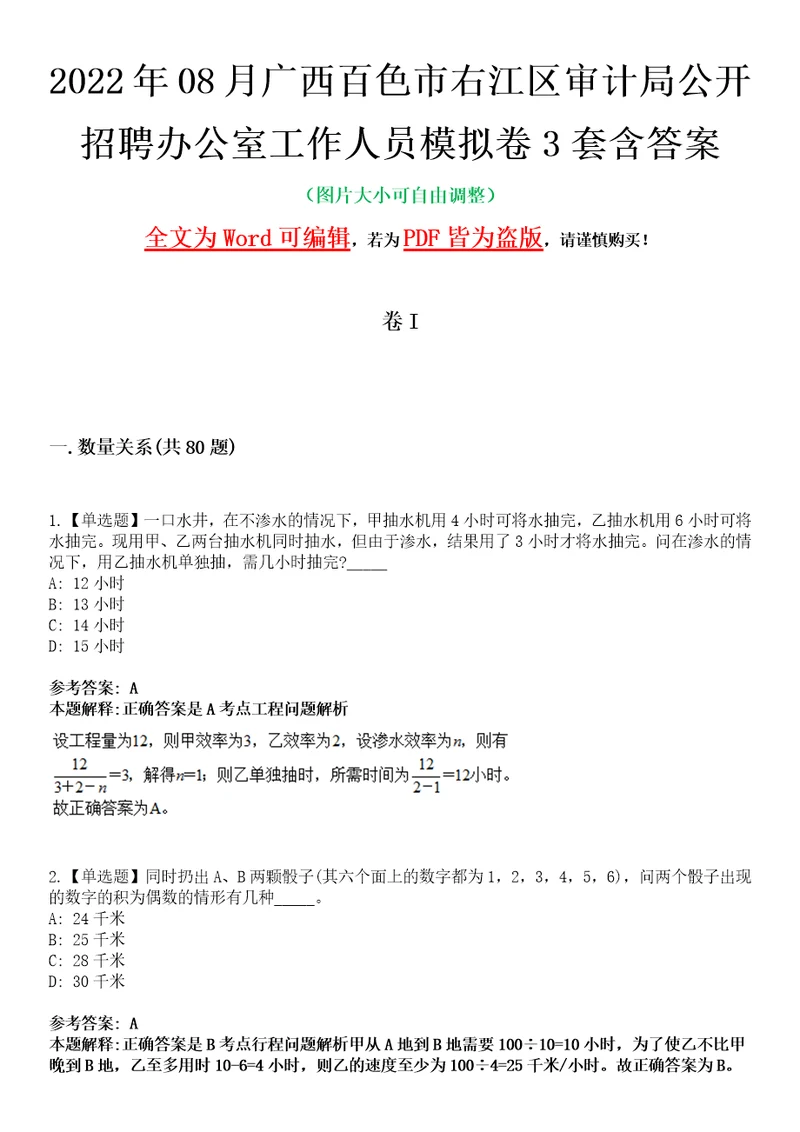 2022年08月广西百色市右江区审计局公开招聘办公室工作人员模拟卷3套含答案

（图片大小可自由调整）

全文为Word可编辑，若为PDF皆为盗版，请谨慎购买！

卷I

一.数量关系(共80题)

1.【单选题】一口水井，在不渗水的情况下，甲抽水机用4小时可将水抽完，乙抽水机用6小时可将水抽完。现用甲、乙两台抽水机同时抽水，但由于渗水，结果用了3小时才将水抽完。问在渗水的情况下，用乙抽水机单独抽，需几小时抽完?_____
A: 12小时
B: 13小时
C: 14小时
D: 15小时

参考答案: A
本题解释:正确答案是A考点工程问题解析

设工程量为12，则甲效率为3，乙效率为2，设渗水效率为$n$，则有
$\frac{12}{3+2-n}=3$，解得$n=1$；则乙单独抽时，所需时间为$\frac{12}{2-1}=12$小时。
故正确答案为A。

2.【单选题】同时扔出A、B两颗骰子(其六个面上的数字都为1，2，3，4，5，6)，问两个骰子出现的数字的积为偶数的情形有几种_____。
A: 24千米
B: 25千米
C: 28千米
D: 30千米

参考答案: A
本题解释:正确答案是B考点行程问题解析甲从A地到B地需要100÷10=10小时，为了使乙不比甲晚到B地，乙至多用时10-6=4小时，则乙的速度至少为100÷4=25千米/小时。故正确答案为B。